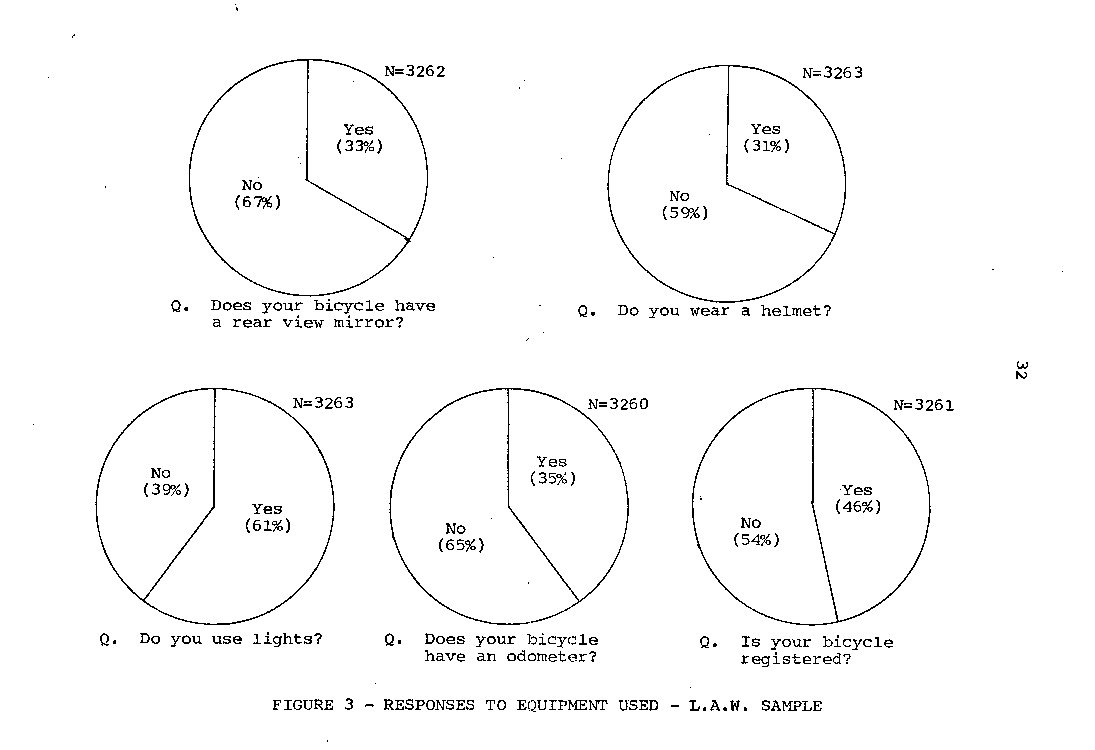 N=3262

Yes
(33%)

No
(67%)

Q. Does your bicycle have a rear view mirror?

N=3263

Yes
(31%)

No
(59%)

Q. Do you wear a helmet?

32

N=3263

No
(39%)

Yes
(61%)

Q. Do you use lights?

N=3260

Yes
(35%)

No
(65%)

Q. Does your bicycle have an odometer?

N=3261

Yes
(46%)

No
(54%)

Q. Is your bicycle registered?

FIGURE 3 - RESPONSES TO EQUIPMENT USED - L.A.W. SAMPLE